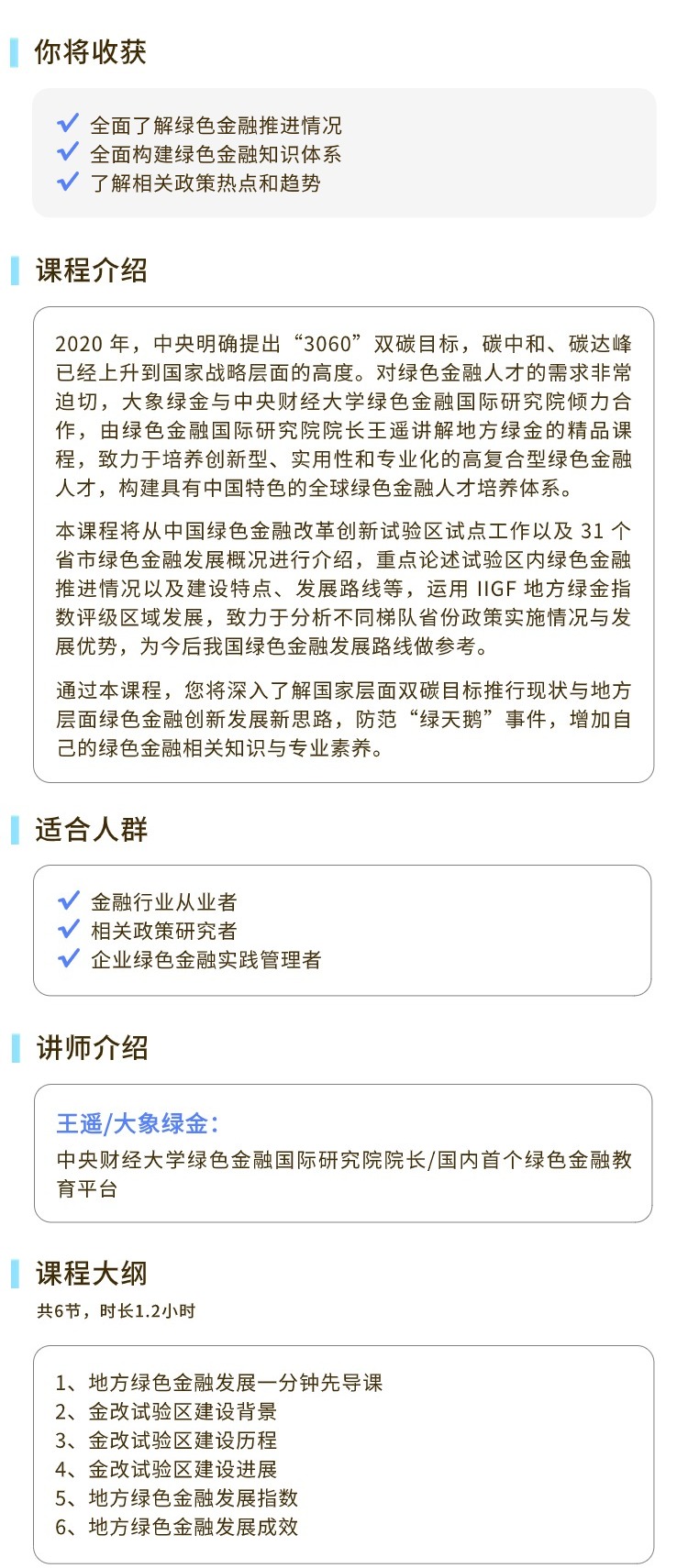 你将收获

全面了解绿色金融推进情况
全面构建绿色金融知识体系
了解相关政策热点和趋势

课程介绍

2020 年，中央明确提出“3060”双碳目标，碳中和、碳达峰已经上升到国家战略层面的高度。对绿色金融人才的需求非常迫切，大象绿金与中央财经大学绿色金融国际研究院倾力合作，由绿色金融国际研究院院长王遥讲解地方绿金的精品课程，致力于培养创新型、实用性和专业化的高复合型绿色金融人才，构建具有中国特色的全球绿色金融人才培养体系。

本课程将从中国绿色金融改革创新试验区试点工作以及 31 个省市绿色金融发展概况进行介绍，重点论述试验区内绿色金融推进情况以及建设特点、发展路线等，运用 IIGF 地方绿金指数评级区域发展，致力于分析不同梯队省份政策实施情况与发展优势，为今后我国绿色金融发展路线做参考。

通过本课程，您将深入了解国家层面双碳目标推行现状与地方层面绿色金融创新发展新思路，防范“绿天鹅”事件，增加自己的绿色金融相关知识与专业素养。

适合人群

金融行业从业者
相关政策研究者
企业绿色金融实践管理者

讲师介绍

王遥/大象绿金：
中央财经大学绿色金融国际研究院院长/国内首个绿色金融教育平台

课程大纲
共6节，时长1.2小时

1、地方绿色金融发展一分钟先导课
2、金改试验区建设背景
3、金改试验区建设历程
4、金改试验区建设进展
5、地方绿色金融发展指数
6、地方绿色金融发展成效